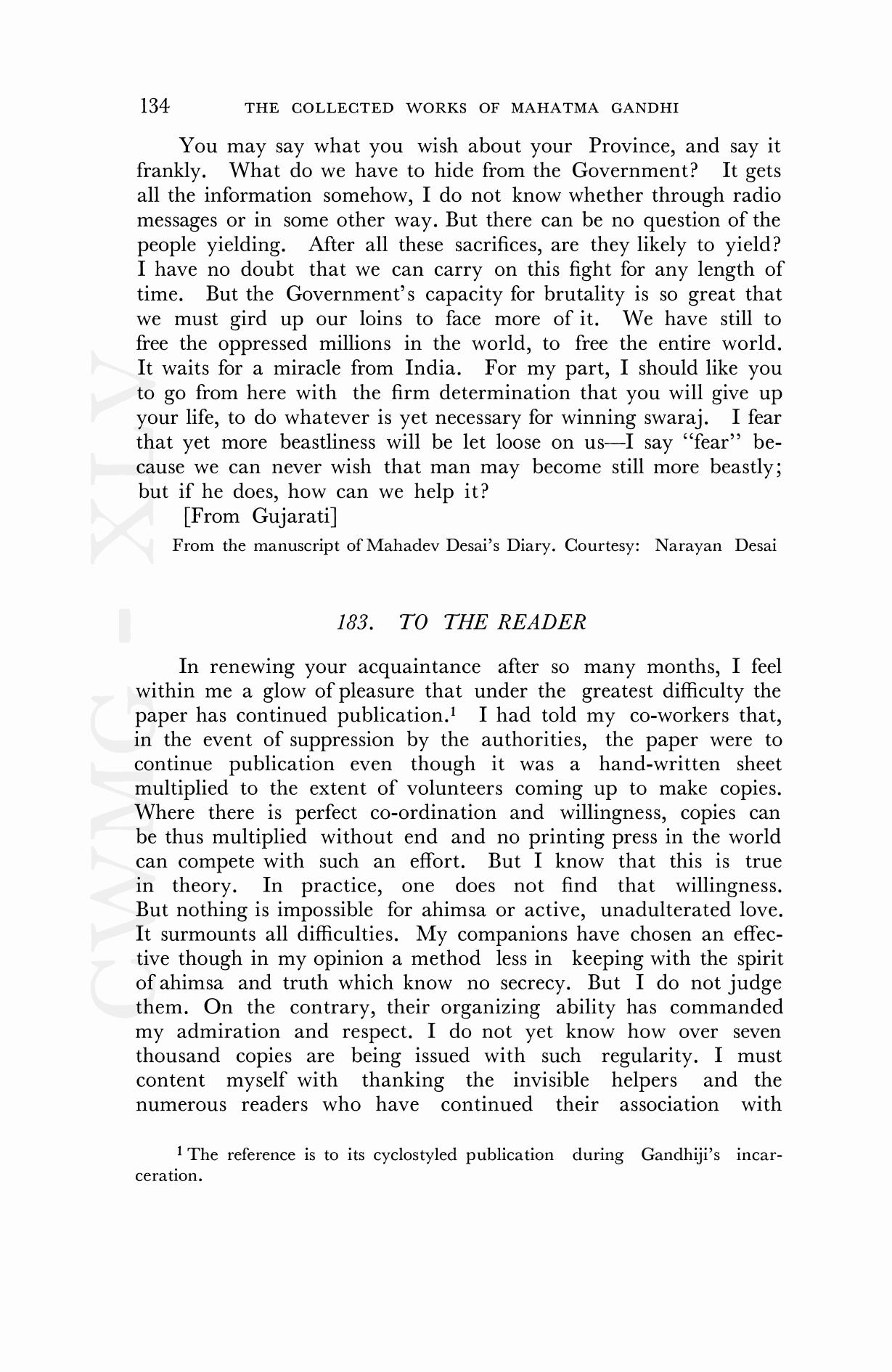 134 THE COLLECTED WORKS OF MAHATMA GANDHI

You may say what you wish about your Province, and say it frankly. What do we have to hide from the Government? It gets all the information somehow, I do not know whether through radio messages or in some other way. But there can be no question of the people yielding. After all these sacrifices, are they likely to yield? I have no doubt that we can carry on this fight for any length of time. But the Government's capacity for brutality is so great that we must gird up our loins to face more of it. We have still to free the oppressed millions in the world, to free the entire world. It waits for a miracle from India. For my part, I should like you to go from here with the firm determination that you will give up your life, to do whatever is yet necessary for winning swaraj. I fear that yet more beastliness will be let loose on us—I say "fear" because we can never wish that man may become still more beastly; but if he does, how can we help it?

[From Gujarati]

From the manuscript of Mahadev Desai's Diary. Courtesy: Narayan Desai

183. TO THE READER

In renewing your acquaintance after so many months, I feel within me a glow of pleasure that under the greatest difficulty the paper has continued publication.$^1$ I had told my co-workers that, in the event of suppression by the authorities, the paper were to continue publication even though it was a hand-written sheet multiplied to the extent of volunteers coming up to make copies. Where there is perfect co-ordination and willingness, copies can be thus multiplied without end and no printing press in the world can compete with such an effort. But I know that this is true in theory. In practice, one does not find that willingness. But nothing is impossible for ahimsa or active, unadulterated love. It surmounts all difficulties. My companions have chosen an effective though in my opinion a method less in keeping with the spirit of ahimsa and truth which know no secrecy. But I do not judge them. On the contrary, their organizing ability has commanded my admiration and respect. I do not yet know how over seven thousand copies are being issued with such regularity. I must content myself with thanking the invisible helpers and the numerous readers who have continued their association with

$^1$ The reference is to its cyclostyled publication during Gandhiji's incarceration.

CWMG - XLV